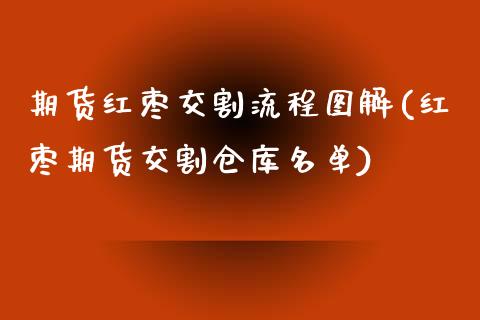 期货红枣交割流程图解(红枣期货交割仓库名单)